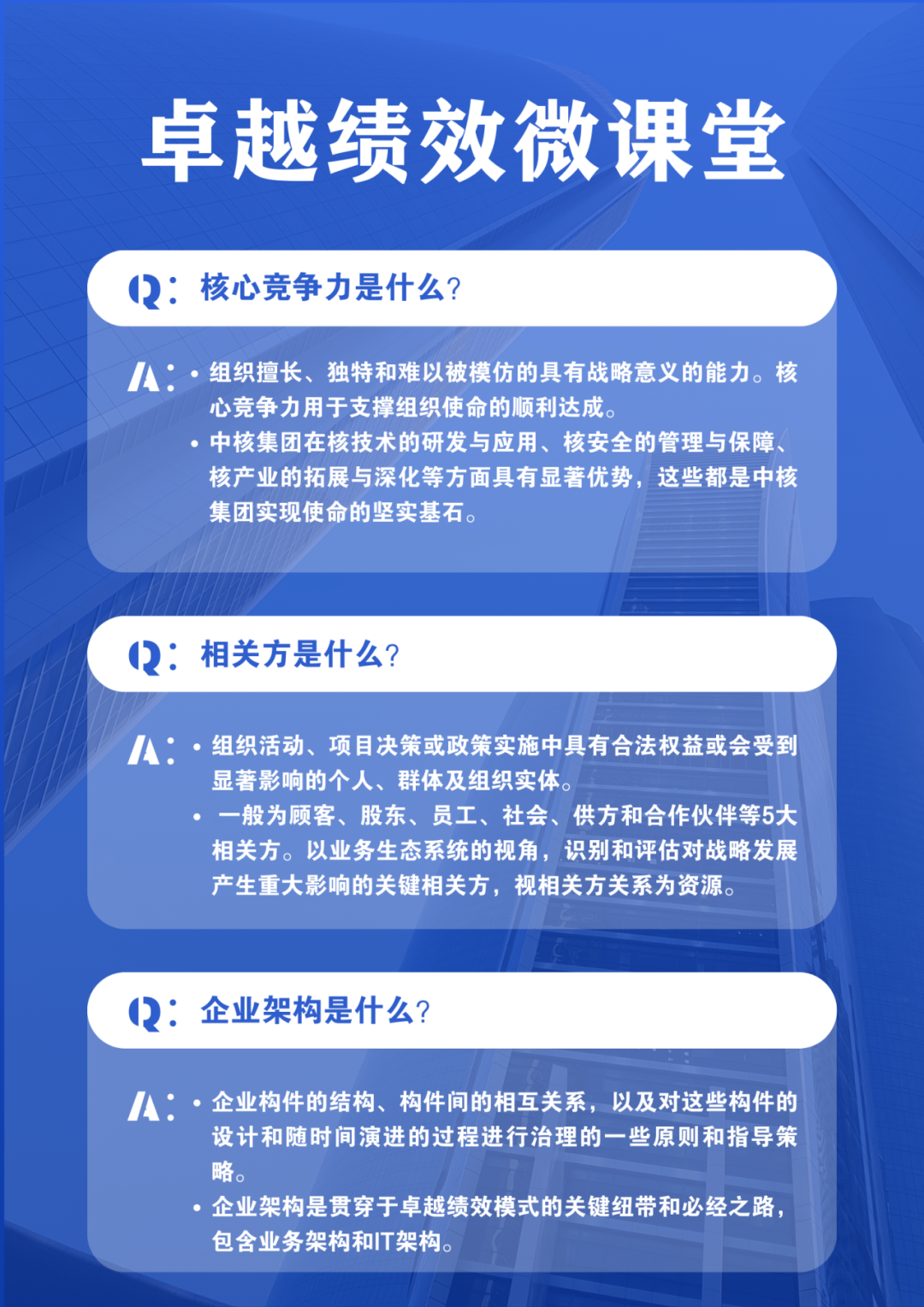 卓越绩效微课堂

Q: 核心竞争力是什么?

A: • 组织擅长、独特和难以被模仿的具有战略意义的能力。核心竞争力用于支撑组织使命的顺利达成。
• 中核集团在核技术的研发与应用、核安全的管理与保障、核产业的拓展与深化等方面具有显著优势，这些都是中核集团实现使命的坚实基石。

Q: 相关方是什么?

A: • 组织活动、项目决策或政策实施中具有合法权益或会受到显著影响的个人、群体及组织实体。
• 一般为顾客、股东、员工、社会、供方和合作伙伴等5大相关方。以业务生态系统的视角，识别和评估对战略发展产生重大影响的关键相关方，视相关方关系为资源。

Q: 企业架构是什么?

A: • 企业构件的结构、构件间的相互关系，以及对这些构件的设计和随时间演进的过程进行治理的一些原则和指导策略。
• 企业架构是贯穿于卓越绩效模式的关键纽带和必经之路，包含业务架构和IT架构。